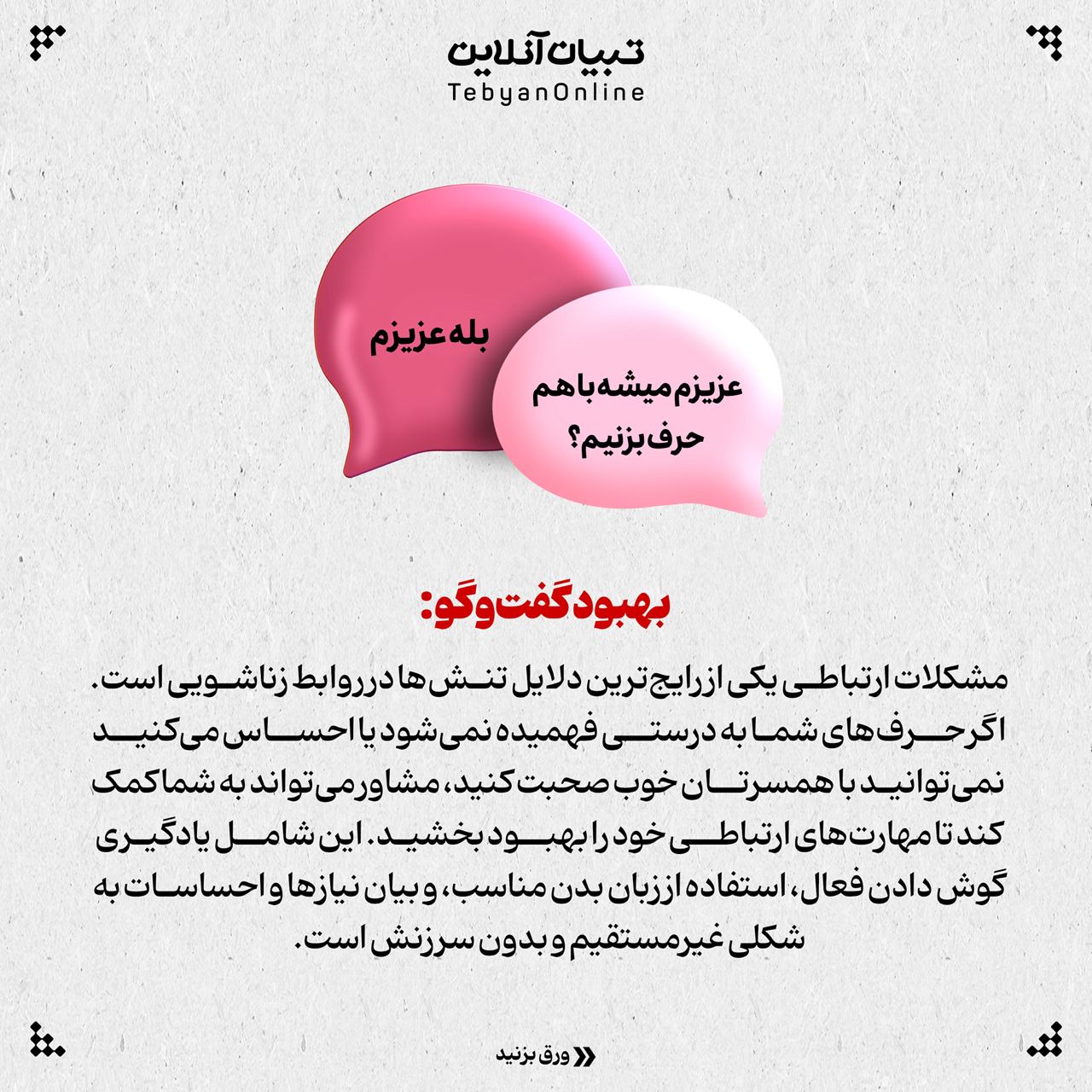 تبیان آنلاین
TebyanOnline

بله عزیزم

عزیزم میشه باهم حرف بزنیم؟

بهبود گفت‌وگو:

مشکلات ارتباطی یکی از رایج‌ترین دلایل تنش‌ها در روابط زناشویی است. اگر حرف‌های شما به درستی فهمیده نمی‌شود یا احساس می‌کنید نمی‌توانید با همسرتان خوب صحبت کنید، مشاور می‌تواند به شما کمک کند تا مهارت‌های ارتباطی خود را بهبود بخشید. این شامل یادگیری گوش دادن فعال، استفاده از زبان بدن مناسب، و بیان نیازها و احساسات به شکلی غیرمستقیم و بدون سرزنش است.

ورق بزنید